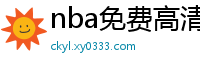 nba免费高清

ckyl.xy0333.com